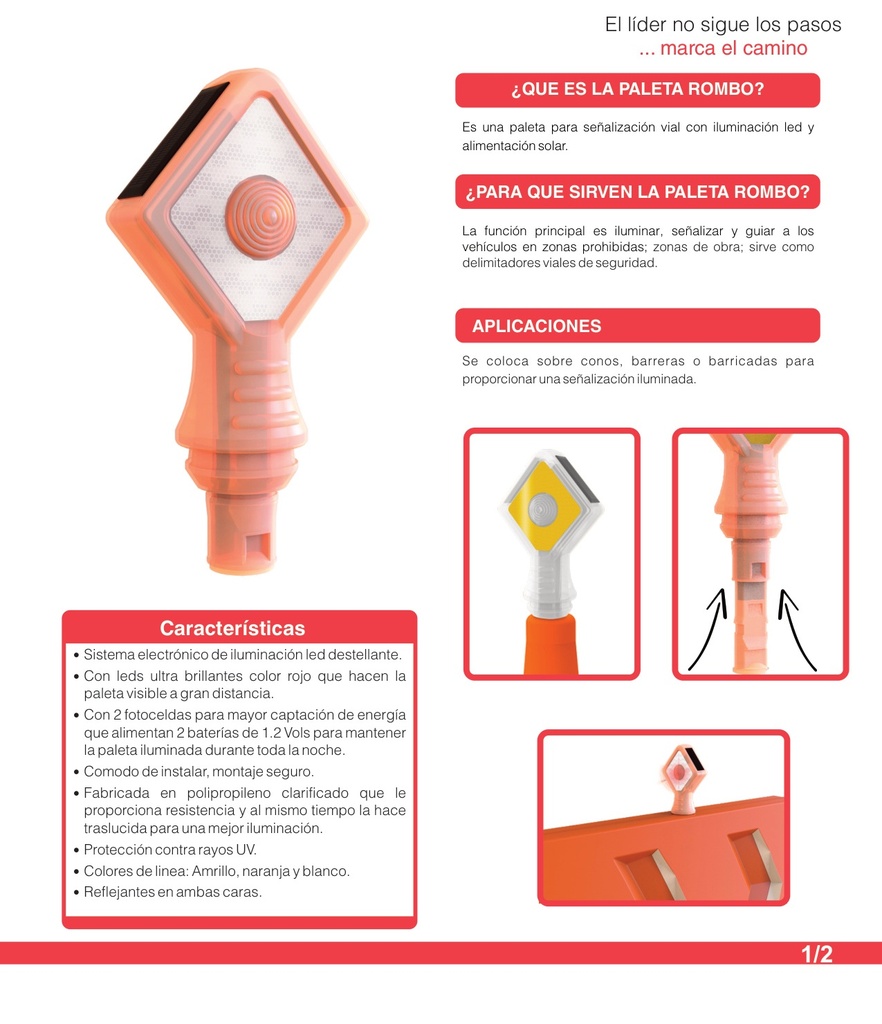 El líder no sigue los pasos
... marca el camino

¿QUE ES LA PALETA ROMBO?

Es una paleta para señalización vial con iluminación led y alimentación solar.

¿PARA QUE SIRVEN LA PALETA ROMBO?

La función principal es iluminar, señalizar y guiar a los vehículos en zonas prohibidas; zonas de obra; sirve como delimitadores viales de seguridad.

APLICACIONES

Se coloca sobre conos, barreras o barricadas para proporcionar una señalización iluminada.

Características

• Sistema electrónico de iluminación led destellante.
• Con leds ultra brillantes color rojo que hacen la paleta visible a gran distancia.
• Con 2 fotoceldas para mayor captación de energía que alimentan 2 baterías de 1.2 Vols para mantener la paleta iluminada durante toda la noche.
• Comodo de instalar, montaje seguro.
• Fabricada en polipropileno clarificado que le proporciona resistencia y al mismo tiempo la hace traslucida para una mejor iluminación.
• Protección contra rayos UV.
• Colores de linea: Amrillo, naranja y blanco.
• Reflejantes en ambas caras.

1/2